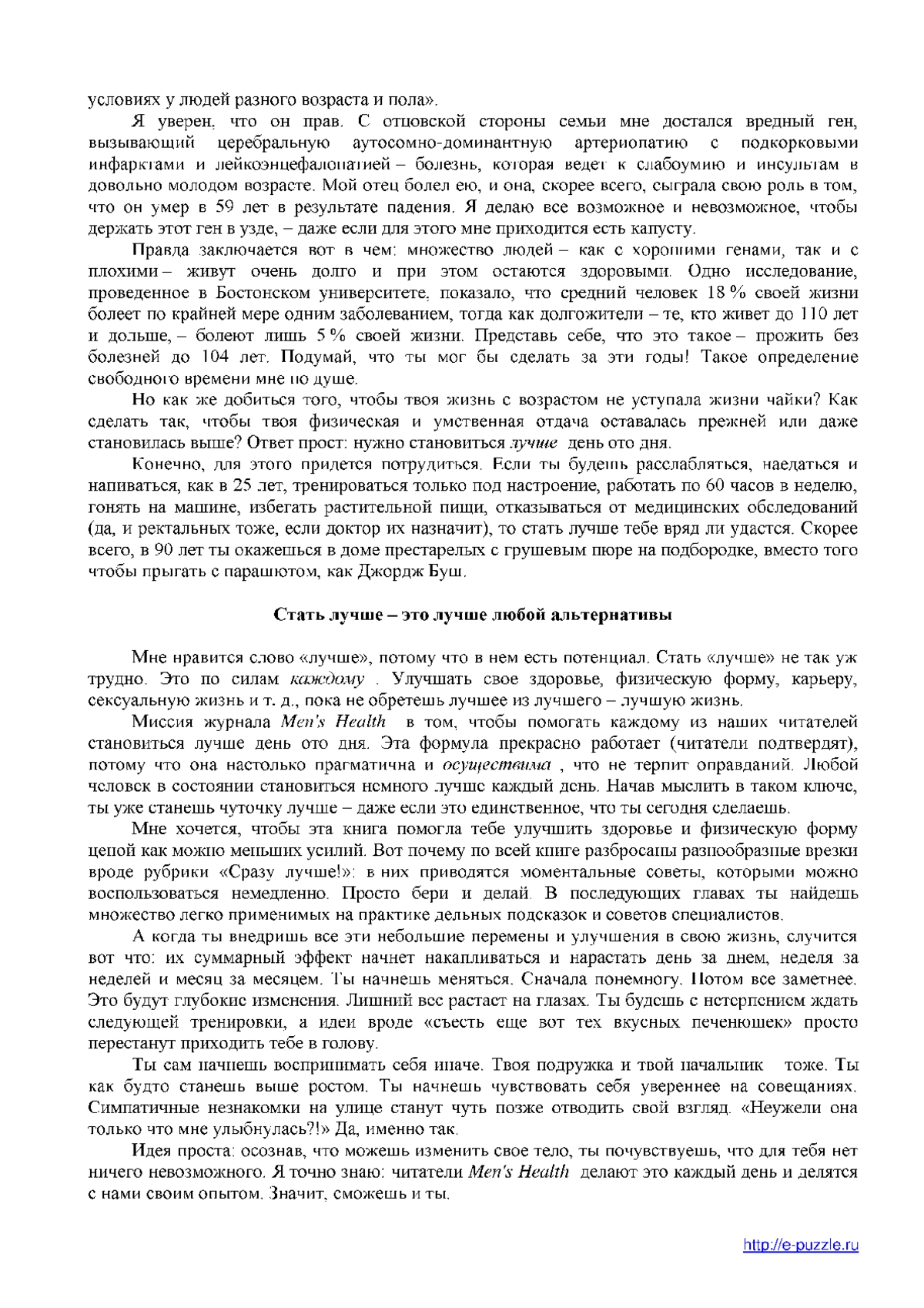 условиях у людей разного возраста и пола».

Я уверен, что он прав. С отцовской стороны семьи мне достался вредный ген, вызывающий церебральную аутосомно-доминантную артериопатию с подкорковыми инфарктами и лейкоэнцефалопатией – болезнь, которая ведет к слабоумию и инсультам в довольно молодом возрасте. Мой отец болел ею, и она, скорее всего, сыграла свою роль в том, что он умер в 59 лет в результате падения. Я делаю все возможное и невозможное, чтобы держать этот ген в узде, – даже если для этого мне приходится есть капусту.

Правда заключается вот в чем: множество людей – как с хорошими генами, так и с плохими – живут очень долго и при этом остаются здоровыми. Одно исследование, проведенное в Бостонском университете, показало, что средний человек 18 % своей жизни болеет по крайней мере одним заболеванием, тогда как долгожители – те, кто живет до 110 лет и дольше, – болеют лишь 5 % своей жизни. Представь себе, что это такое – прожить без болезней до 104 лет. Подумай, что ты мог бы сделать за эти годы! Такое определение свободного времени мне по душе.

Но как же добиться того, чтобы твоя жизнь с возрастом не уступала жизни чайки? Как сделать так, чтобы твоя физическая и умственная отдача оставалась прежней или даже становилась выше? Ответ прост: нужно становиться лучше день ото дня.

Конечно, для этого придется потрудиться. Если ты будешь расслабляться, наедаться и напиваться, как в 25 лет, тренироваться только под настроение, работать по 60 часов в неделю, гонять на машине, избегать растительной пищи, отказываться от медицинских обследований (да, и ректальных тоже, если доктор их назначит), то стать лучше тебе вряд ли удастся. Скорее всего, в 90 лет ты окажешься в доме престарелых с грушевым пюре на подбородке, вместо того чтобы прыгать с парашютом, как Джордж Буш.

Стать лучше – это лучше любой альтернативы

Мне нравится слово «лучше», потому что в нем есть потенциал. Стать «лучше» не так уж трудно. Это по силам каждому . Улучшать свое здоровье, физическую форму, карьеру, сексуальную жизнь и т. д., пока не обретешь лучшее из лучшего – лучшую жизнь.

Миссия журнала Men's Health в том, чтобы помогать каждому из наших читателей становиться лучше день ото дня. Эта формула прекрасно работает (читатели подтвердят), потому что она настолько прагматична и осуществима , что не терпит оправданий. Любой человек в состоянии становиться немного лучше каждый день. Начав мыслить в таком ключе, ты уже станешь чуточку лучше – даже если это единственное, что ты сегодня сделаешь.

Мне хочется, чтобы эта книга помогла тебе улучшить здоровье и физическую форму ценой как можно меньших усилий. Вот почему по всей книге разбросаны разнообразные врезки вроде рубрики «Сразу лучше!»: в них приводятся моментальные советы, которыми можно воспользоваться немедленно. Просто бери и делай. В последующих главах ты найдешь множество легко применимых на практике дельных подсказок и советов специалистов.

А когда ты внедришь все эти небольшие перемены и улучшения в свою жизнь, случится вот что: их суммарный эффект начнет накапливаться и нарастать день за днем, неделя за неделей и месяц за месяцем. Ты начнешь меняться. Сначала понемногу. Потом все заметнее. Это будут глубокие изменения. Лишний вес растает на глазах. Ты будешь с нетерпением ждать следующей тренировки, а идеи вроде «съесть еще вот тех вкусных печенюшек» просто перестанут приходить тебе в голову.

Ты сам начнешь воспринимать себя иначе. Твоя подружка и твой начальник тоже. Ты как будто станешь выше ростом. Ты начнешь чувствовать себя увереннее на совещаниях. Симпатичные незнакомки на улице станут чуть позже отводить свой взгляд. «Неужели она только что мне улыбнулась?!» Да, именно так.

Идея проста: осознав, что можешь изменить свое тело, ты почувствуешь, что для тебя нет ничего невозможного. Я точно знаю: читатели Men's Health делают это каждый день и делятся с нами своим опытом. Значит, сможешь и ты.

http://e-puzzle.ru